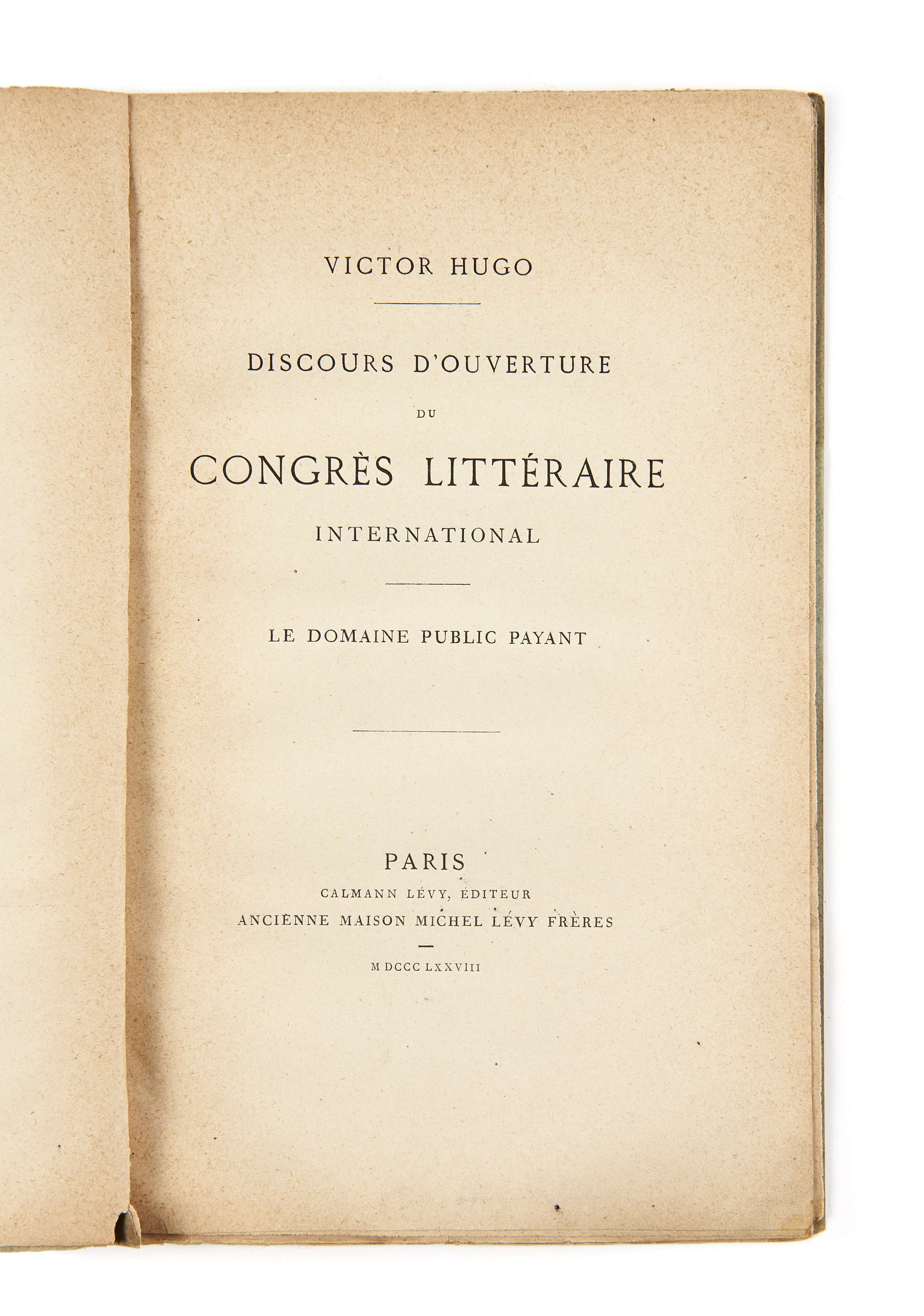 VICTOR HUGO

DISCOURS D'OUVERTURE

DU

CONGRÈS LITTÉRAIRE

INTERNATIONAL

LE DOMAINE PUBLIC PAYANT

PARIS

CALMANN LÉVY, ÉDITEUR

ANCIENNE MAISON MICHEL LÉVY FRÈRES

M DCCC LXXVIII